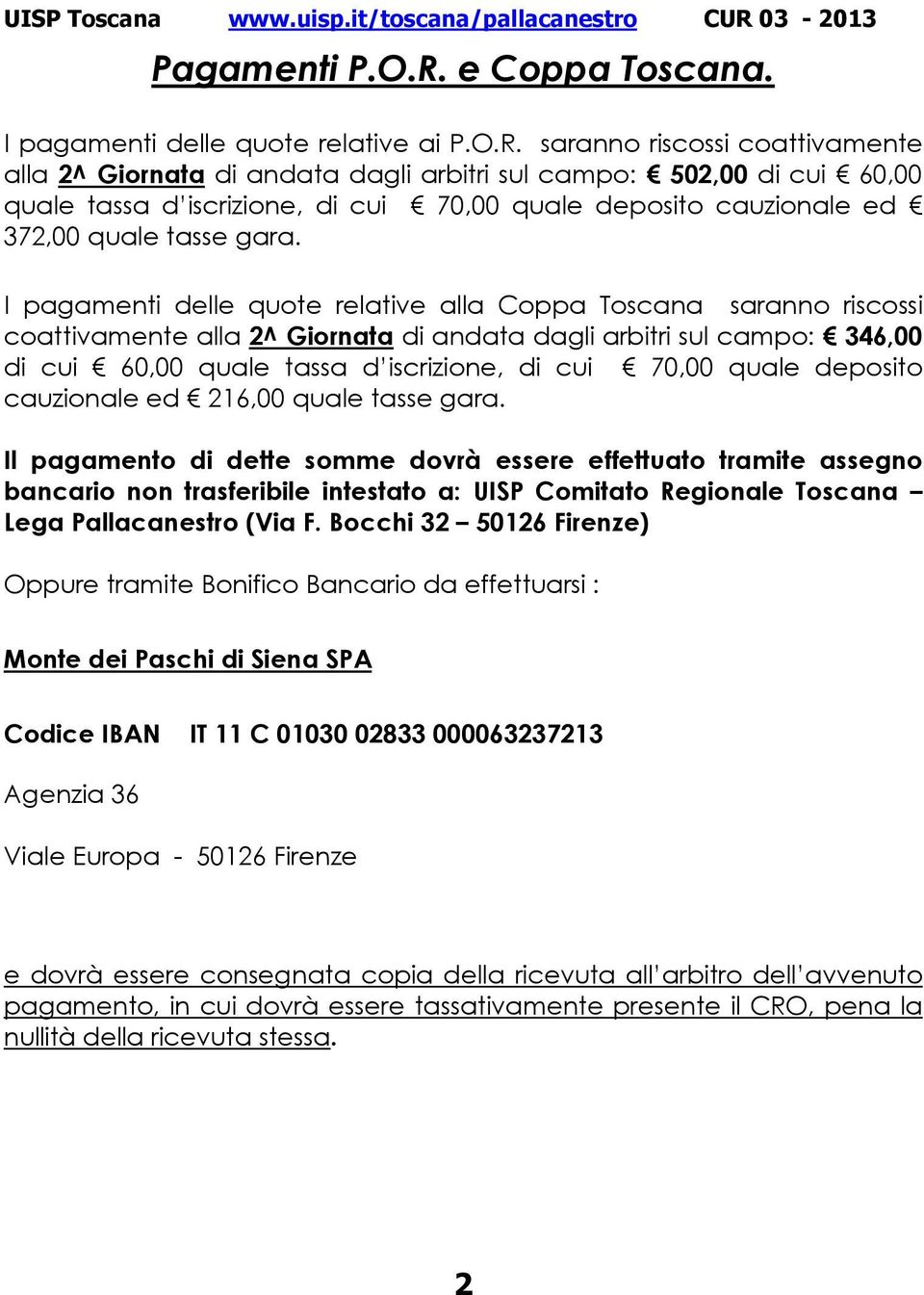 UISP Toscana www.uisp.it/toscana/pallacanestro CUR 03 - 2013

Pagamenti P.O.R. e Coppa Toscana.

I pagamenti delle quote relative ai P.O.R. saranno riscossi coattivamente alla 2^ Giornata di andata dagli arbitri sul campo: € 502,00 di cui € 60,00 quale tassa d'iscrizione, di cui € 70,00 quale deposito cauzionale ed € 372,00 quale tasse gara.

I pagamenti delle quote relative alla Coppa Toscana saranno riscossi coattivamente alla 2^ Giornata di andata dagli arbitri sul campo: € 346,00 di cui € 60,00 quale tassa d'iscrizione, di cui € 70,00 quale deposito cauzionale ed € 216,00 quale tasse gara.

Il pagamento di dette somme dovrà essere effettuato tramite assegno bancario non trasferibile intestato a: UISP Comitato Regionale Toscana – Lega Pallacanestro (Via F. Bocchi 32 – 50126 Firenze)

Oppure tramite Bonifico Bancario da effettuarsi :

Monte dei Paschi di Siena SPA

Codice IBAN IT 11 C 01030 02833 000063237213

Agenzia 36

Viale Europa - 50126 Firenze

e dovrà essere consegnata copia della ricevuta all'arbitro dell'avvenuto pagamento, in cui dovrà essere tassativamente presente il CRO, pena la nullità della ricevuta stessa.

2